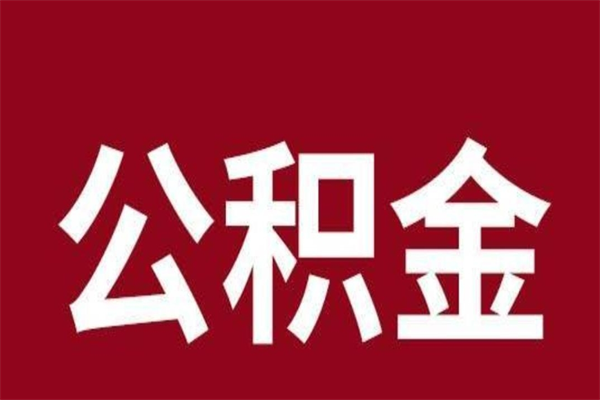 公积金